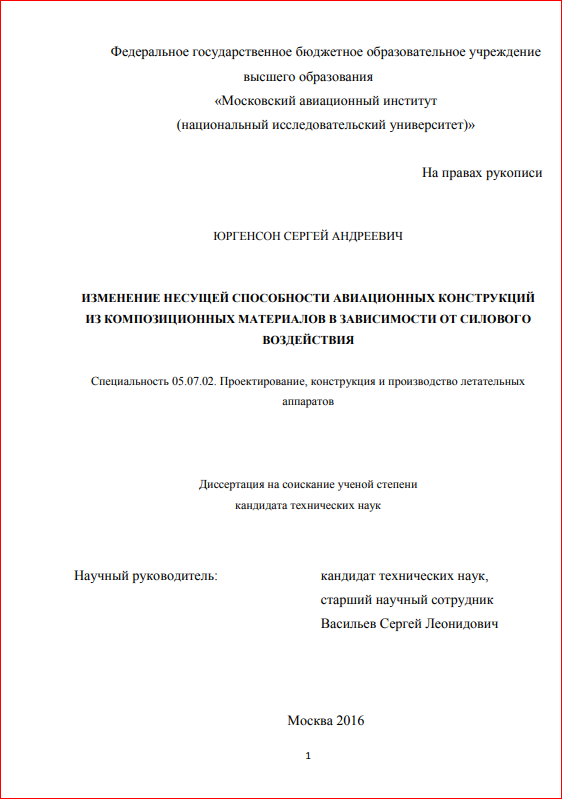 Федеральное государственное бюджетное образовательное учреждение высшего образования
«Московский авиационный институт
(национальный исследовательский университет)»

На правах рукописи

ЮРГЕНСОН СЕРГЕЙ АНДРЕЕВИЧ

ИЗМЕНЕНИЕ НЕСУЩЕЙ СПОСОБНОСТИ АВИАЦИОННЫХ КОНСТРУКЦИЙ ИЗ КОМПОЗИЦИОННЫХ МАТЕРИАЛОВ В ЗАВИСИМОСТИ ОТ СИЛОВОГО ВОЗДЕЙСТВИЯ

Специальность 05.07.02. Проектирование, конструкция и производство летательных аппаратов

Диссертация на соискание ученой степени
кандидата технических наук

Научный руководитель:

кандидат технических наук,
старший научный сотрудник
Васильев Сергей Леонидович

Москва 2016

1